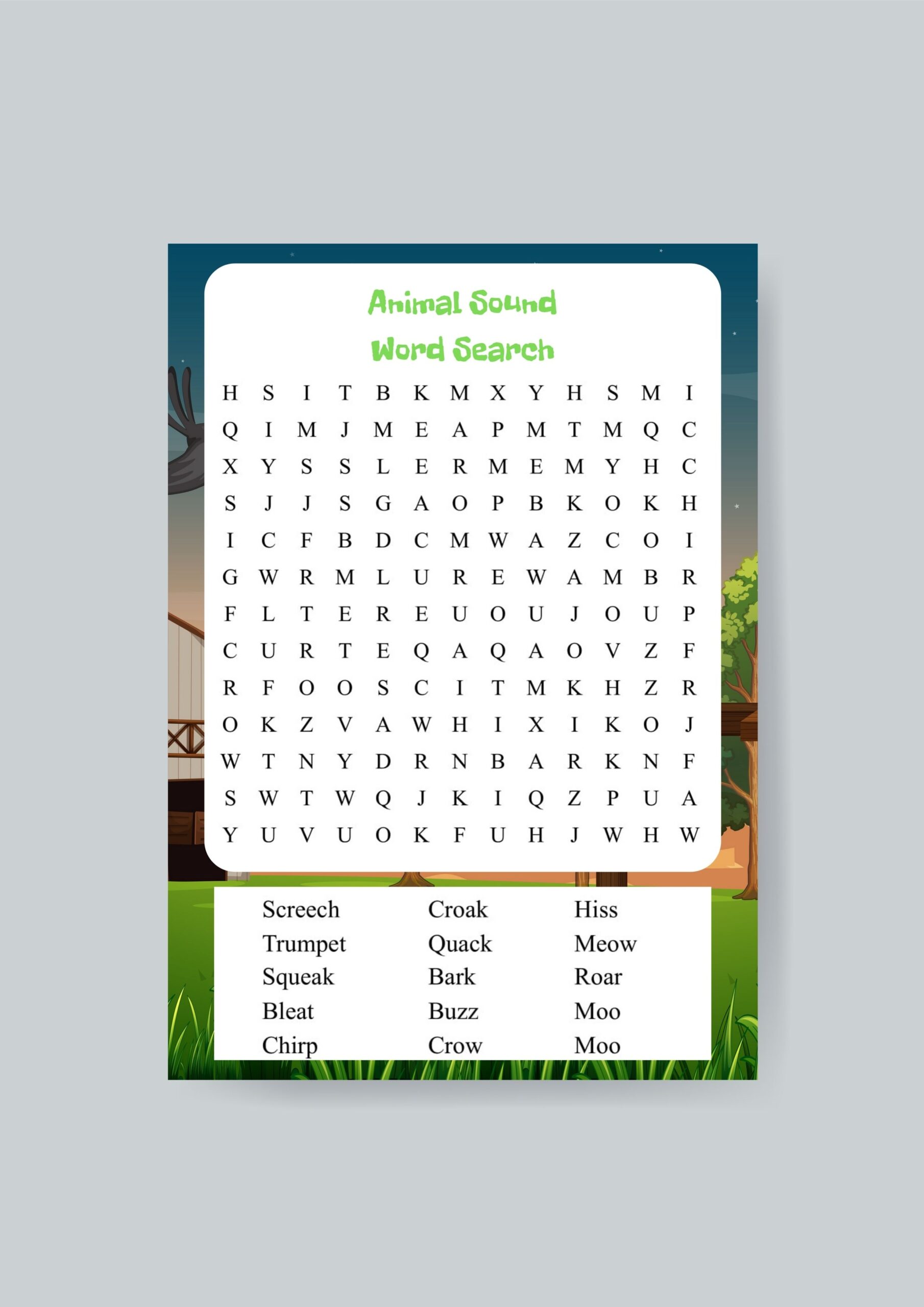 Animal Sound
Word Search

H S I T B K M X Y H S M I
Q I M J M E A P M T M Q C
X Y S S L E R M E M Y H C
S J J S G A O P B K O K H
I C F B D C M W A Z C O I
G W R M L U R E W A M B R
F L T E R E U O U J O U P
C U R T E Q A Q A O V Z F
R F O O S C I T M K H Z R
O K Z V A W H I X I K O J
W T N Y D R N B A R K N F
S W T W Q J K I Q Z P U A
Y U V U O K F U H J W H W

Screech
Trumpet
Squeak
Bleat
Chirp

Croak
Quack
Bark
Buzz
Crow

Hiss
Meow
Roar
Moo
Moo